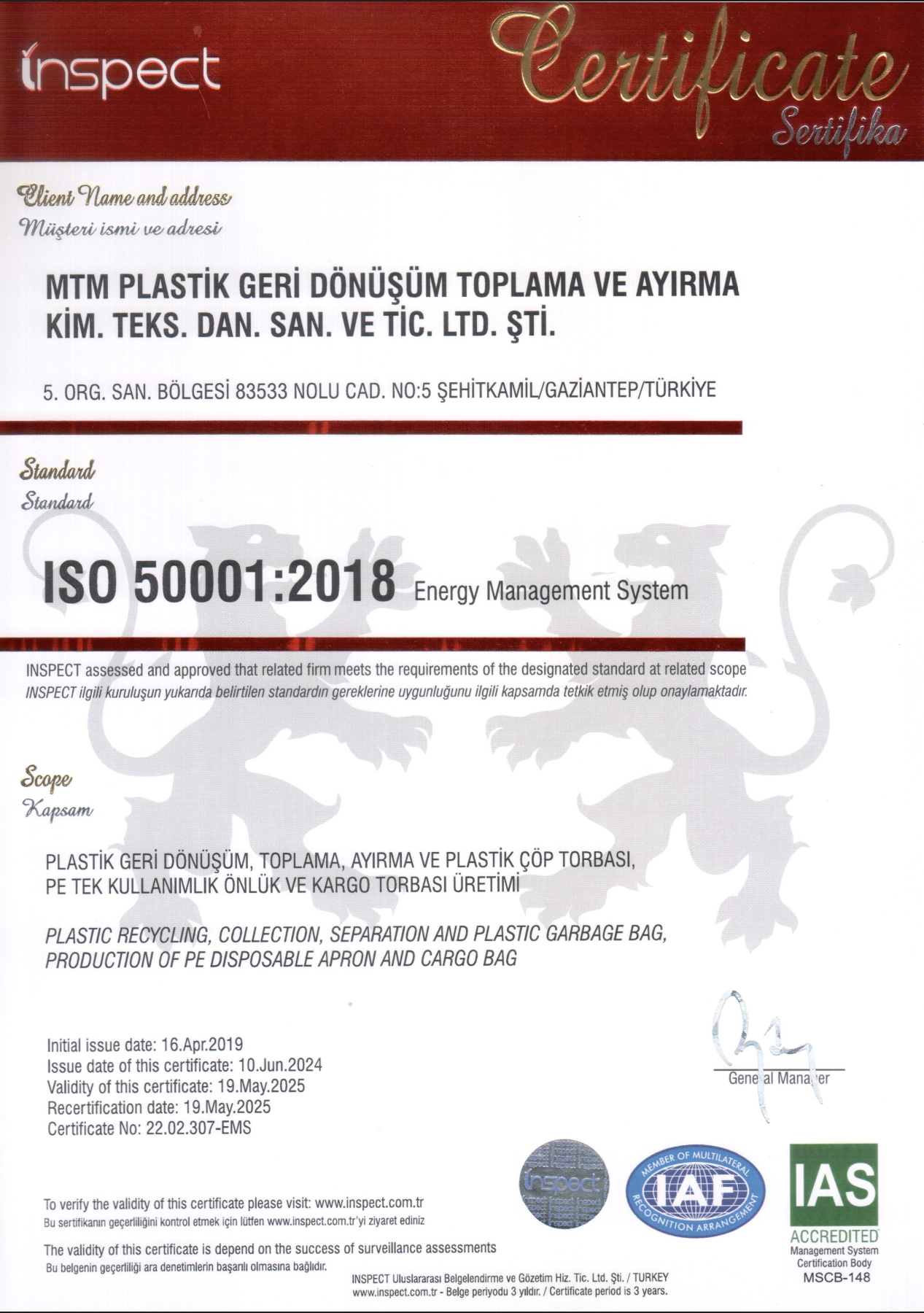 inspect

Certificate
Sertifika

Client Name and address
Müşteri ismi ve adresi

MTM PLASTİK GERİ DÖNÜŞÜM TOPLAMA VE AYIRMA KİM. TEKS. DAN. SAN. VE TİC. LTD. ŞTİ.

5. ORG. SAN. BÖLGESİ 83533 NOLU CAD. NO:5 ŞEHİTKAMİL/GAZİANTEP/TÜRKİYE

Standard
Standard

ISO 50001:2018 Energy Management System

INSPECT assessed and approved that related firm meets the requirements of the designated standard at related scope
INSPECT ilgili kuruluşun yukarıda belirtilen standardın gereklerine uygunluğunu ilgili kapsamda tetkik etmiş olup onaylamaktadır.

Scope
Kapsam

PLASTİK GERİ DÖNÜŞÜM, TOPLAMA, AYIRMA VE PLASTİK ÇÖP TORBASI, PE TEK KULLANIMLIK ÖNLÜK VE KARGO TORBASI ÜRETİMİ

PLASTIC RECYCLING, COLLECTION, SEPARATION AND PLASTIC GARBAGE BAG, PRODUCTION OF PE DISPOSABLE APRON AND CARGO BAG

Initial issue date: 16.Apr.2019
Issue date of this certificate: 10.Jun.2024
Validity of this certificate: 19.May.2025
Recertification date: 19.May.2025
Certificate No: 22.02.307-EMS

General Manager

To verify the validity of this certificate please visit: www.inspect.com.tr
Bu sertifikanın geçerliliğini kontrol etmek için lütfen www.inspect.com.tr'yi ziyaret ediniz

The validity of this certificate is depend on the success of surveillance assessments
Bu belgenin geçerliliği ara denetimlerin başarılı olmasına bağlıdır.

inspect

MEMBER OF MULTILATERAL RECOGNITION ARRANGEMENT
IAF

IAS
ACCREDITED
Management System Certification Body
MSCB-148

INSPECT Uluslararası Belgelendirme ve Gözetim Hiz. Tic. Ltd. Şti. / TURKEY
www.inspect.com.tr - Belge periyodu 3 yıldır. / Certificate period is 3 years.